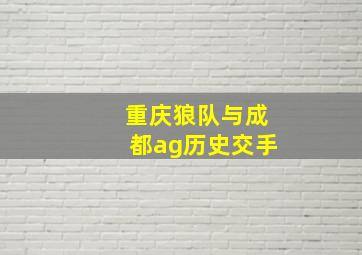 重庆狼队与成都ag历史交手